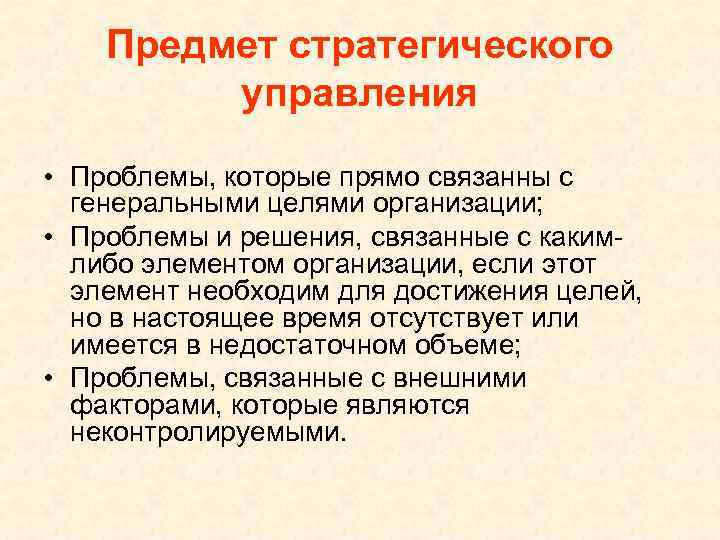 Предмет стратегического управления

• Проблемы, которые прямо связанны с генеральными целями организации;
• Проблемы и решения, связанные с каким-либо элементом организации, если этот элемент необходим для достижения целей, но в настоящее время отсутствует или имеется в недостаточном объеме;
• Проблемы, связанные с внешними факторами, которые являются неконтролируемыми.